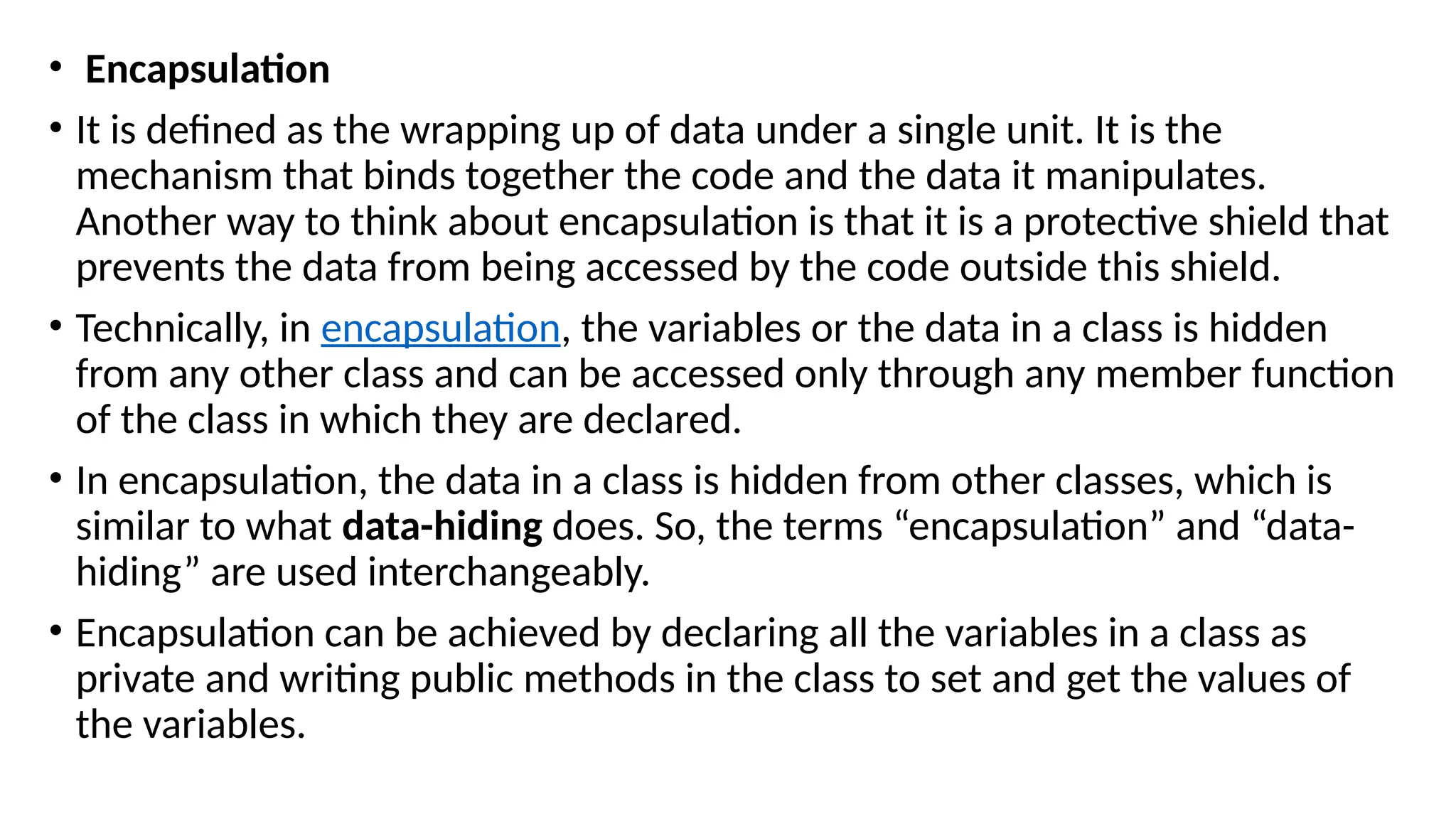 • Encapsulation

• It is defined as the wrapping up of data under a single unit. It is the mechanism that binds together the code and the data it manipulates. Another way to think about encapsulation is that it is a protective shield that prevents the data from being accessed by the code outside this shield.

• Technically, in encapsulation, the variables or the data in a class is hidden from any other class and can be accessed only through any member function of the class in which they are declared.

• In encapsulation, the data in a class is hidden from other classes, which is similar to what data-hiding does. So, the terms "encapsulation" and "data-hiding" are used interchangeably.

• Encapsulation can be achieved by declaring all the variables in a class as private and writing public methods in the class to set and get the values of the variables.